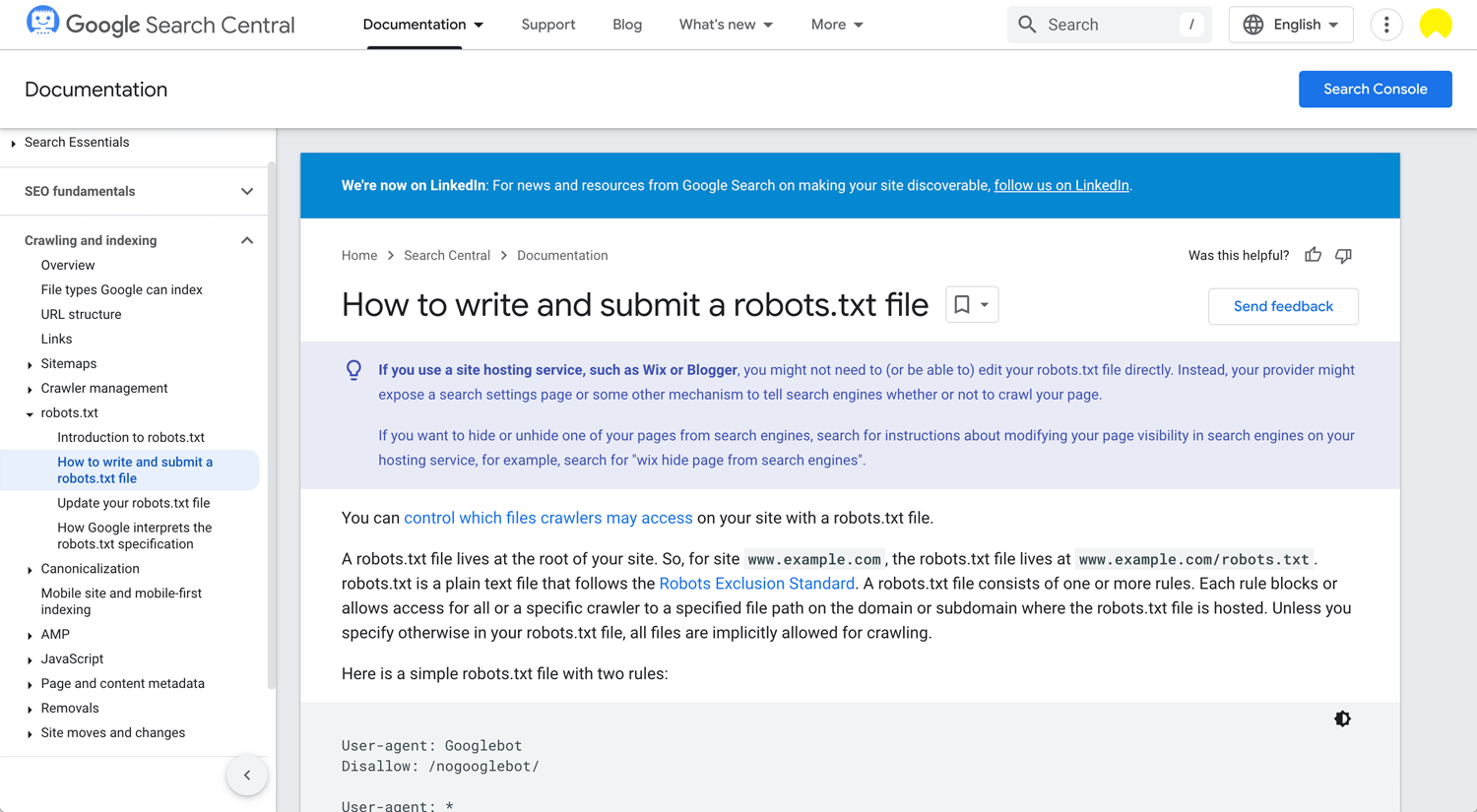 Google Search Central

Documentation Support Blog What's new More

Search /

English

Documentation

Search Console

Search Essentials

SEO fundamentals

Crawling and indexing

Overview

File types Google can index

URL structure

Links

Sitemaps

Crawler management

robots.txt

Introduction to robots.txt

How to write and submit a robots.txt file

Update your robots.txt file

How Google interprets the robots.txt specification

Canonicalization

Mobile site and mobile-first indexing

AMP

JavaScript

Page and content metadata

Removals

Site moves and changes

We're now on LinkedIn: For news and resources from Google Search on making your site discoverable, follow us on LinkedIn.

Home > Search Central > Documentation

Was this helpful?

How to write and submit a robots.txt file

Send feedback

If you use a site hosting service, such as Wix or Blogger, you might not need to (or be able to) edit your robots.txt file directly. Instead, your provider might expose a search settings page or some other mechanism to tell search engines whether or not to crawl your page.

If you want to hide or unhide one of your pages from search engines, search for instructions about modifying your page visibility in search engines on your hosting service, for example, search for "wix hide page from search engines".

You can control which files crawlers may access on your site with a robots.txt file.

A robots.txt file lives at the root of your site. So, for site www.example.com, the robots.txt file lives at www.example.com/robots.txt. robots.txt is a plain text file that follows the Robots Exclusion Standard. A robots.txt file consists of one or more rules. Each rule blocks or allows access for all or a specific crawler to a specified file path on the domain or subdomain where the robots.txt file is hosted. Unless you specify otherwise in your robots.txt file, all files are implicitly allowed for crawling.

Here is a simple robots.txt file with two rules:

User-agent: Googlebot
Disallow: /nogooglebot/

User-agent: *